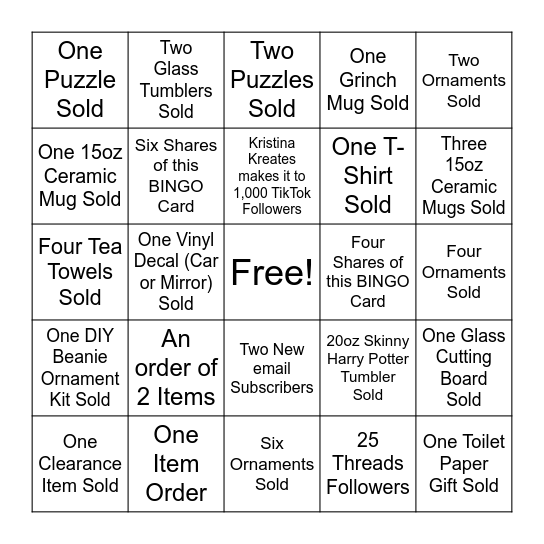 | | | | | |
|---|---|---|---|---|
| One Puzzle Sold | Two Glass Tumblers Sold | Two Puzzles Sold | One Grinch Mug Sold | Two Ornaments Sold |
| One 15oz Ceramic Mug Sold | Six Shares of this BINGO Card | Kristina Kreates makes it to 1,000 TikTok Followers | One T-Shirt Sold | Three 15oz Ceramic Mugs Sold |
| Four Tea Towels Sold | One Vinyl Decal (Car or Mirror) Sold | Free! | Four Shares of this BINGO Card | Four Ornaments Sold |
| One DIY Beanie Ornament Kit Sold | An order of 2 Items | Two New email Subscribers | 20oz Skinny Harry Potter Tumbler Sold | One Glass Cutting Board Sold |
| One Clearance Item Sold | One Item Order | Six Ornaments Sold | 25 Threads Followers | One Toilet Paper Gift Sold |